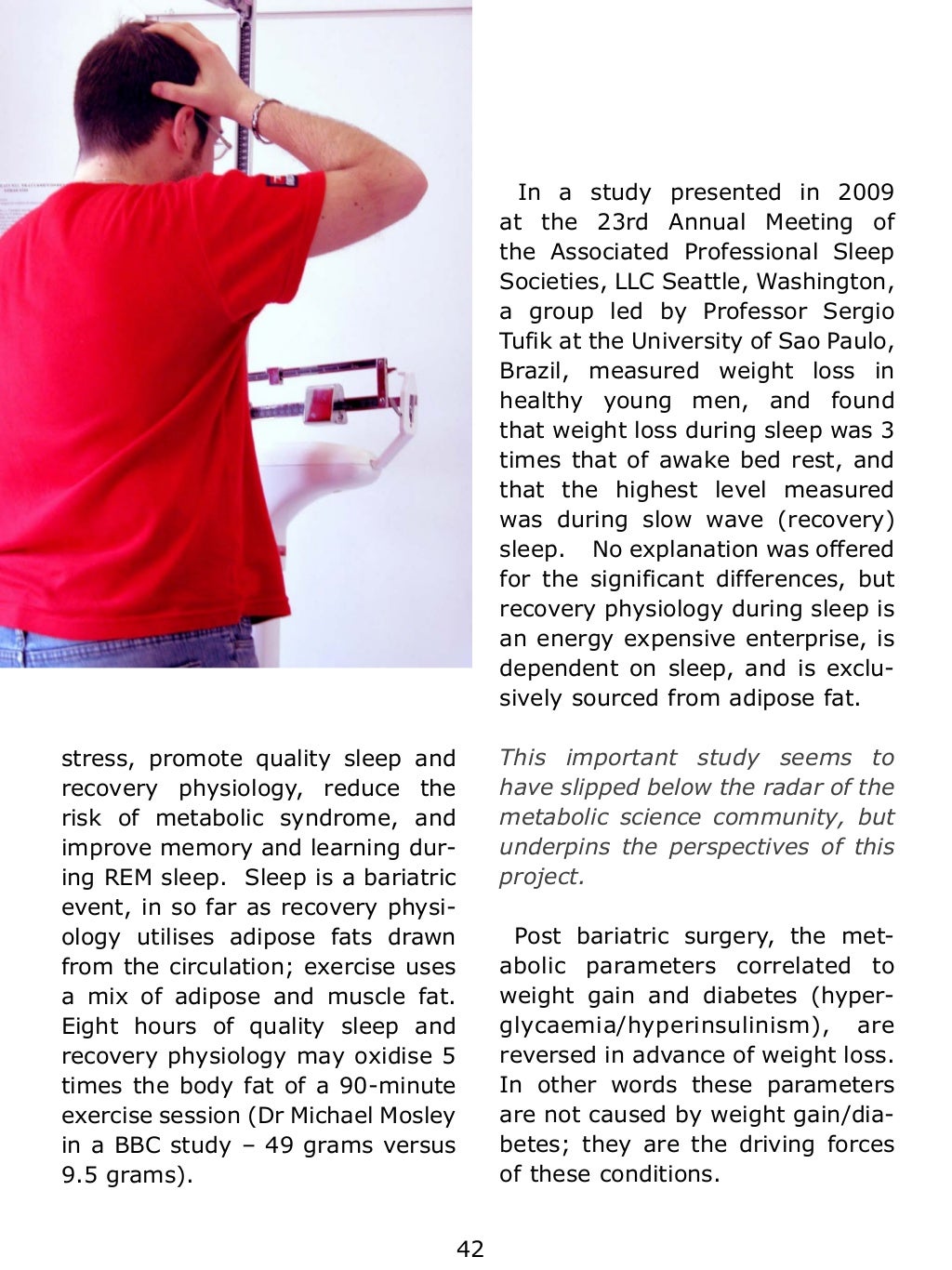 stress, promote quality sleep and recovery physiology, reduce the risk of metabolic syndrome, and improve memory and learning during REM sleep. Sleep is a bariatric event, in so far as recovery physiology utilises adipose fats drawn from the circulation; exercise uses a mix of adipose and muscle fat. Eight hours of quality sleep and recovery physiology may oxidise 5 times the body fat of a 90-minute exercise session (Dr Michael Mosley in a BBC study – 49 grams versus 9.5 grams).

In a study presented in 2009 at the 23rd Annual Meeting of the Associated Professional Sleep Societies, LLC Seattle, Washington, a group led by Professor Sergio Tufik at the University of Sao Paulo, Brazil, measured weight loss in healthy young men, and found that weight loss during sleep was 3 times that of awake bed rest, and that the highest level measured was during slow wave (recovery) sleep. No explanation was offered for the significant differences, but recovery physiology during sleep is an energy expensive enterprise, is dependent on sleep, and is exclusively sourced from adipose fat.

This important study seems to have slipped below the radar of the metabolic science community, but underpins the perspectives of this project.

Post bariatric surgery, the metabolic parameters correlated to weight gain and diabetes (hyperglycaemia/hyperinsulinism), are reversed in advance of weight loss. In other words these parameters are not caused by weight gain/diabetes; they are the driving forces of these conditions.

42